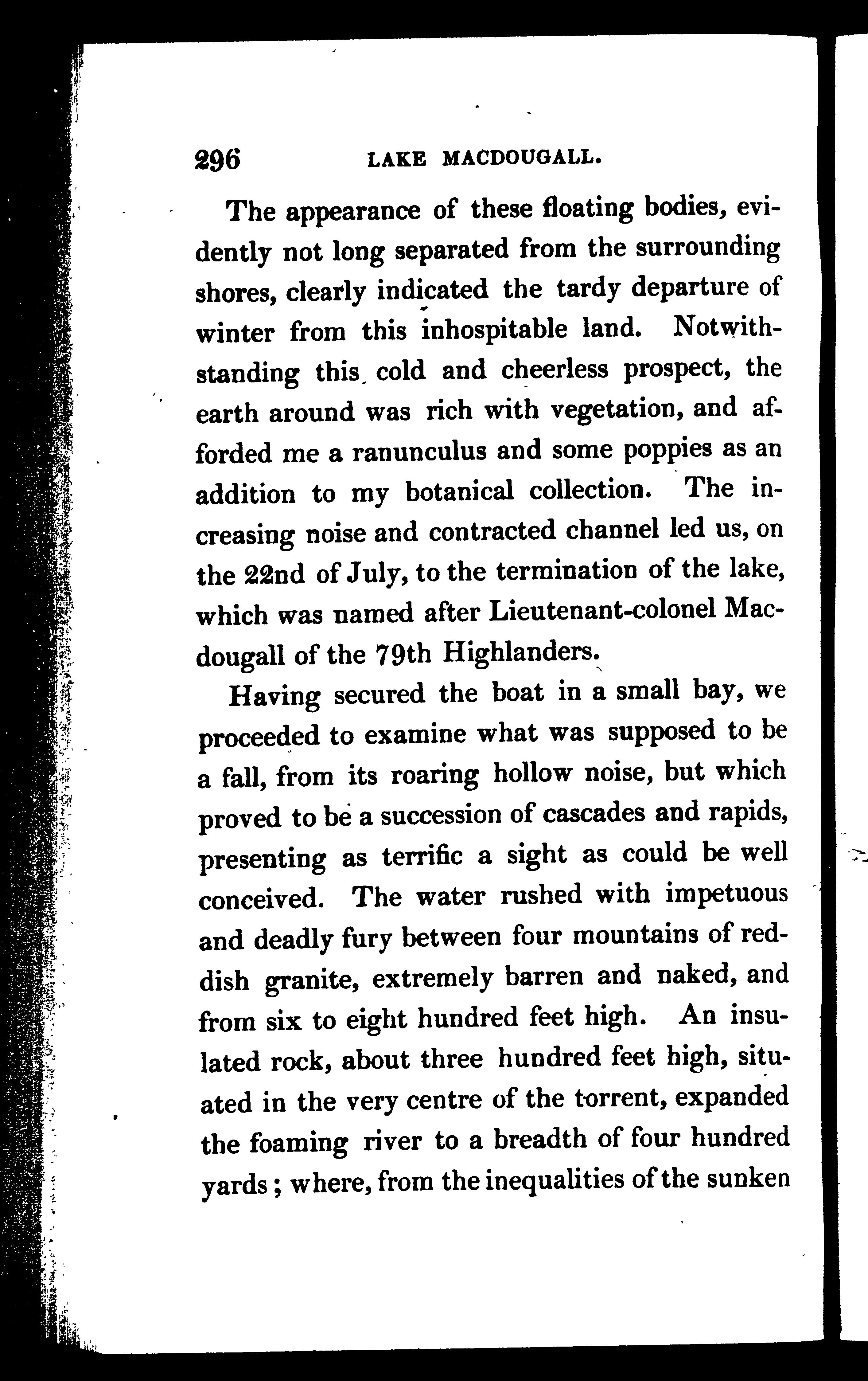 296 LAKE MACDOUGALL.

The appearance of these floating bodies, evidently not long separated from the surrounding shores, clearly indicated the tardy departure of winter from this inhospitable land. Notwithstanding this cold and cheerless prospect, the earth around was rich with vegetation, and afforded me a ranunculus and some poppies as an addition to my botanical collection. The increasing noise and contracted channel led us, on the 22nd of July, to the termination of the lake, which was named after Lieutenant-colonel Macdougall of the 79th Highlanders.

Having secured the boat in a small bay, we proceeded to examine what was supposed to be a fall, from its roaring hollow noise, but which proved to be a succession of cascades and rapids, presenting as terrific a sight as could be well conceived. The water rushed with impetuous and deadly fury between four mountains of reddish granite, extremely barren and naked, and from six to eight hundred feet high. An insulated rock, about three hundred feet high, situated in the very centre of the torrent, expanded the foaming river to a breadth of four hundred yards; where, from the inequalities of the sunken